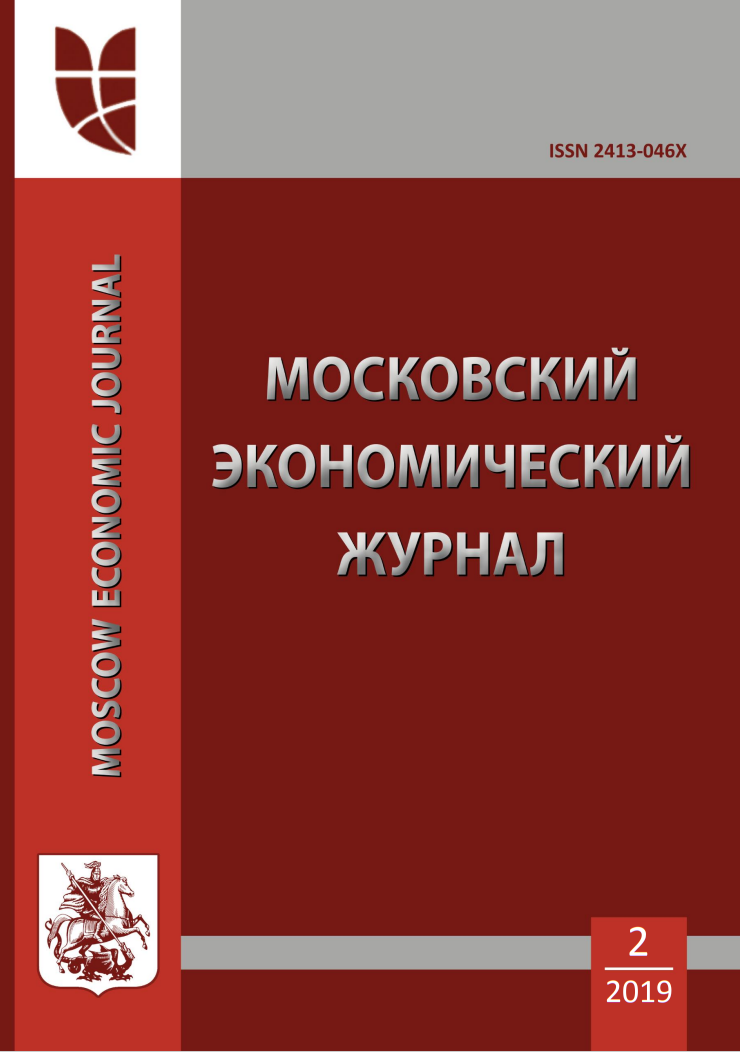 ISSN 2413-046X

MOSCOW ECONOMIC JOURNAL

МОСКОВСКИЙ ЭКОНОМИЧЕСКИЙ ЖУРНАЛ

2
2019